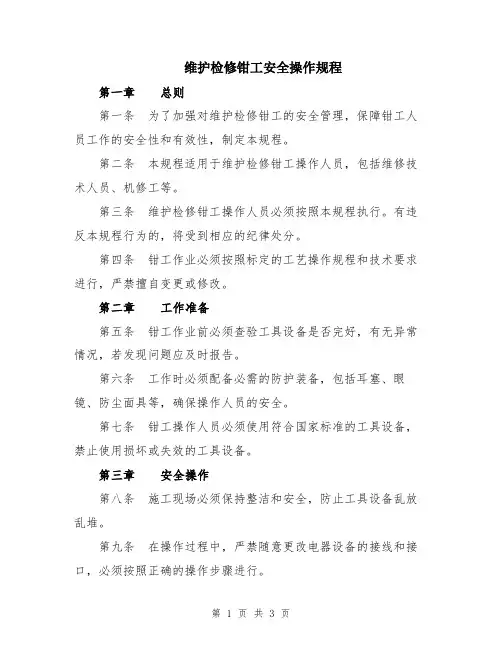 维护检修钳工安全操作规程

第一章　总则

第一条　为了加强对维护检修钳工的安全管理，保障钳工人员工作的安全性和有效性，制定本规程。

第二条　本规程适用于维护检修钳工操作人员，包括维修技术人员、机修工等。

第三条　维护检修钳工操作人员必须按照本规程执行。有违反本规程行为的，将受到相应的纪律处分。

第四条　钳工作业必须按照标定的工艺操作规程和技术要求进行，严禁擅自变更或修改。

第二章　工作准备

第五条　钳工作业前必须查验工具设备是否完好，有无异常情况，若发现问题应及时报告。

第六条　工作时必须配备必需的防护装备，包括耳塞、眼镜、防尘面具等，确保操作人员的安全。

第七条　钳工操作人员必须使用符合国家标准的工具设备，禁止使用损坏或失效的工具设备。

第三章　安全操作

第八条　施工现场必须保持整洁和安全，防止工具设备乱放乱堆。

第九条　在操作过程中，严禁随意更改电器设备的接线和接口，必须按照正确的操作步骤进行。

第 1 页 共 3 页